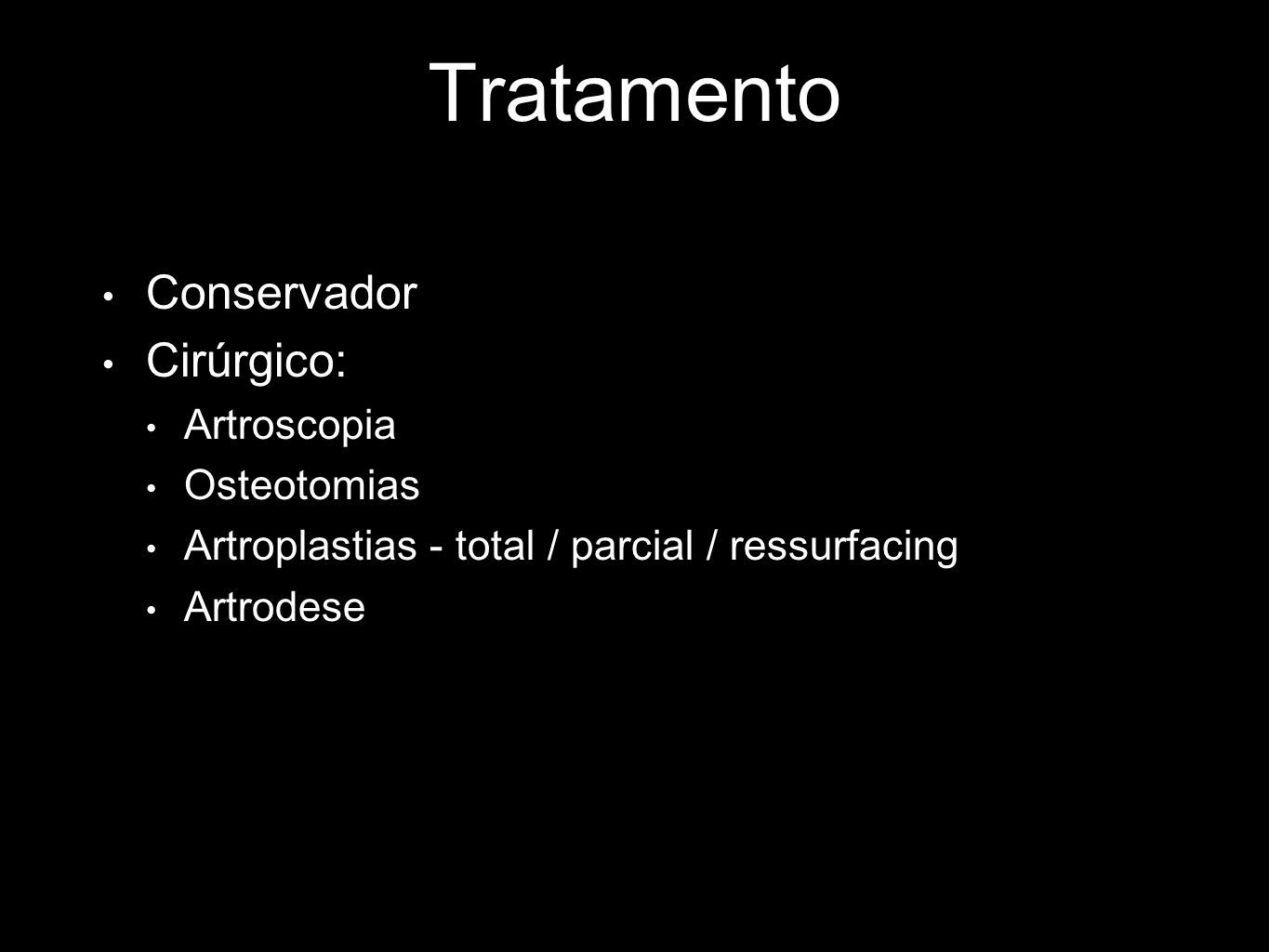 Tratamento

• Conservador
• Cirúrgico:
  • Artroscopia
  • Osteotomias
  • Artroplastias - total / parcial / ressurfacing
  • Artrodese